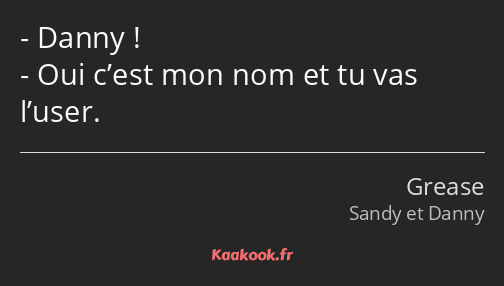 - Danny !
- Oui c’est mon nom et tu vas l’user.

Grease
Sandy et Danny

Kaakook.fr